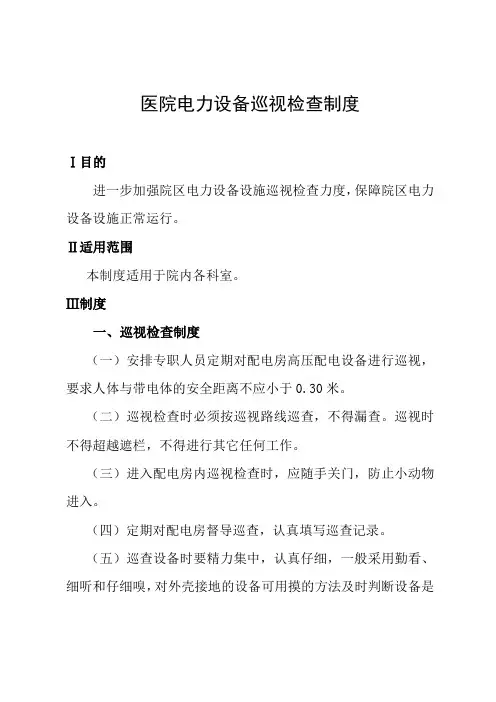 医院电力设备巡视检查制度

Ⅰ目的

进一步加强院区电力设备设施巡视检查力度，保障院区电力设备设施正常运行。

Ⅱ适用范围

本制度适用于院内各科室。

Ⅲ制度

一、巡视检查制度

（一）安排专职人员定期对配电房高压配电设备进行巡视，要求人体与带电体的安全距离不应小于 0.30 米。

（二）巡视检查时必须按巡视路线巡查，不得漏查。巡视时不得超越遮栏，不得进行其它任何工作。

（三）进入配电房内巡视检查时，应随手关门，防止小动物进入。

（四）定期对配电房督导巡查，认真填写巡查记录。

（五）巡查设备时要精力集中，认真仔细，一般采用勤看、细听和仔细嗅，对外壳接地的设备可用摸的方法及时判断设备是